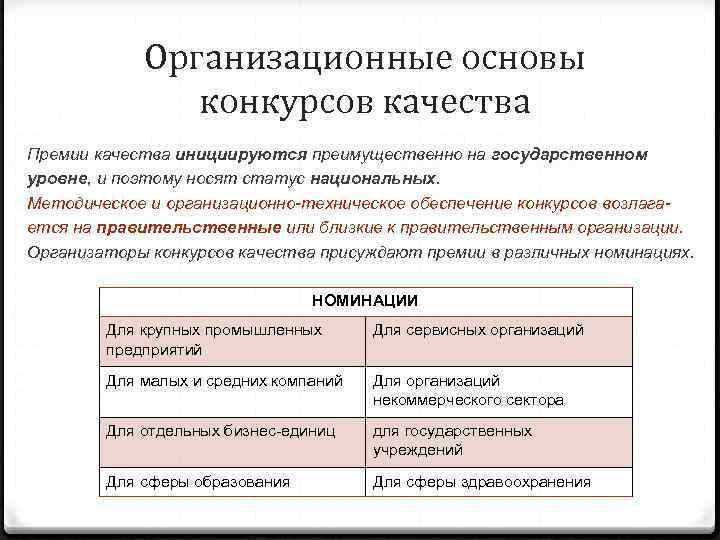 Организационные основы конкурсов качества

Премии качества инициируются преимущественно на государственном уровне, и поэтому носят статус национальных.
Методическое и организационно-техническое обеспечение конкурсов возлагается на правительственные или близкие к правительственным организации.
Организаторы конкурсов качества присуждают премии в различных номинациях.

| НОМИНАЦИИ | |
|---|---|
| Для крупных промышленных предприятий | Для сервисных организаций |
| Для малых и средних компаний | Для организаций некоммерческого сектора |
| Для отдельных бизнес-единиц | для государственных учреждений |
| Для сферы образования | Для сферы здравоохранения |